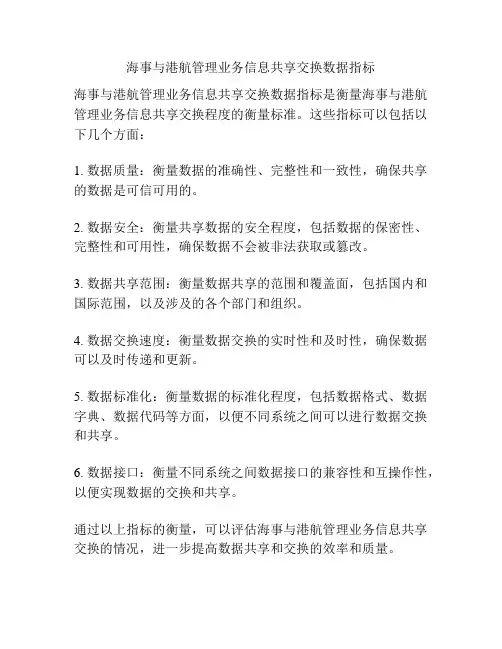 海事与港航管理业务信息共享交换数据指标

海事与港航管理业务信息共享交换数据指标是衡量海事与港航管理业务信息共享交换程度的衡量标准。这些指标可以包括以下几个方面：

1. 数据质量：衡量数据的准确性、完整性和一致性，确保共享的数据是可信可用的。

2. 数据安全：衡量共享数据的安全程度，包括数据的保密性、完整性和可用性，确保数据不会被非法获取或篡改。

3. 数据共享范围：衡量数据共享的范围和覆盖面，包括国内和国际范围，以及涉及的各个部门和组织。

4. 数据交换速度：衡量数据交换的实时性和及时性，确保数据可以及时传递和更新。

5. 数据标准化：衡量数据的标准化程度，包括数据格式、数据字典、数据代码等方面，以便不同系统之间可以进行数据交换和共享。

6. 数据接口：衡量不同系统之间数据接口的兼容性和互操作性，以便实现数据的交换和共享。

通过以上指标的衡量，可以评估海事与港航管理业务信息共享交换的情况，进一步提高数据共享和交换的效率和质量。